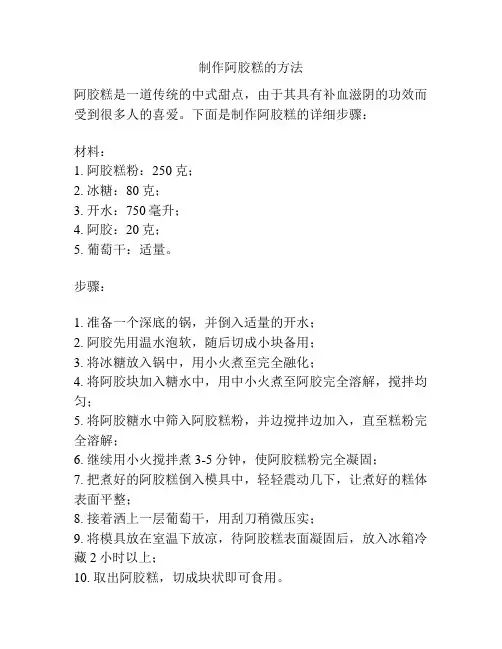 制作阿胶糕的方法

阿胶糕是一道传统的中式甜点，由于其具有补血滋阴的功效而受到很多人的喜爱。下面是制作阿胶糕的详细步骤：

材料：
1. 阿胶糕粉：250 克；
2. 冰糖：80 克；
3. 开水：750 毫升；
4. 阿胶：20 克；
5. 葡萄干：适量。

步骤：

1. 准备一个深底的锅，并倒入适量的开水；
2. 阿胶先用温水泡软，随后切成小块备用；
3. 将冰糖放入锅中，用小火煮至完全融化；
4. 将阿胶块加入糖水中，用中小火煮至阿胶完全溶解，搅拌均匀；
5. 将阿胶糖水中筛入阿胶糕粉，并边搅拌边加入，直至糕粉完全溶解；
6. 继续用小火搅拌煮 3-5 分钟，使阿胶糕粉完全凝固；
7. 把煮好的阿胶糕倒入模具中，轻轻震动几下，让煮好的糕体表面平整；
8. 接着洒上一层葡萄干，用刮刀稍微压实；
9. 将模具放在室温下放凉，待阿胶糕表面凝固后，放入冰箱冷藏 2 小时以上；
10. 取出阿胶糕，切成块状即可食用。